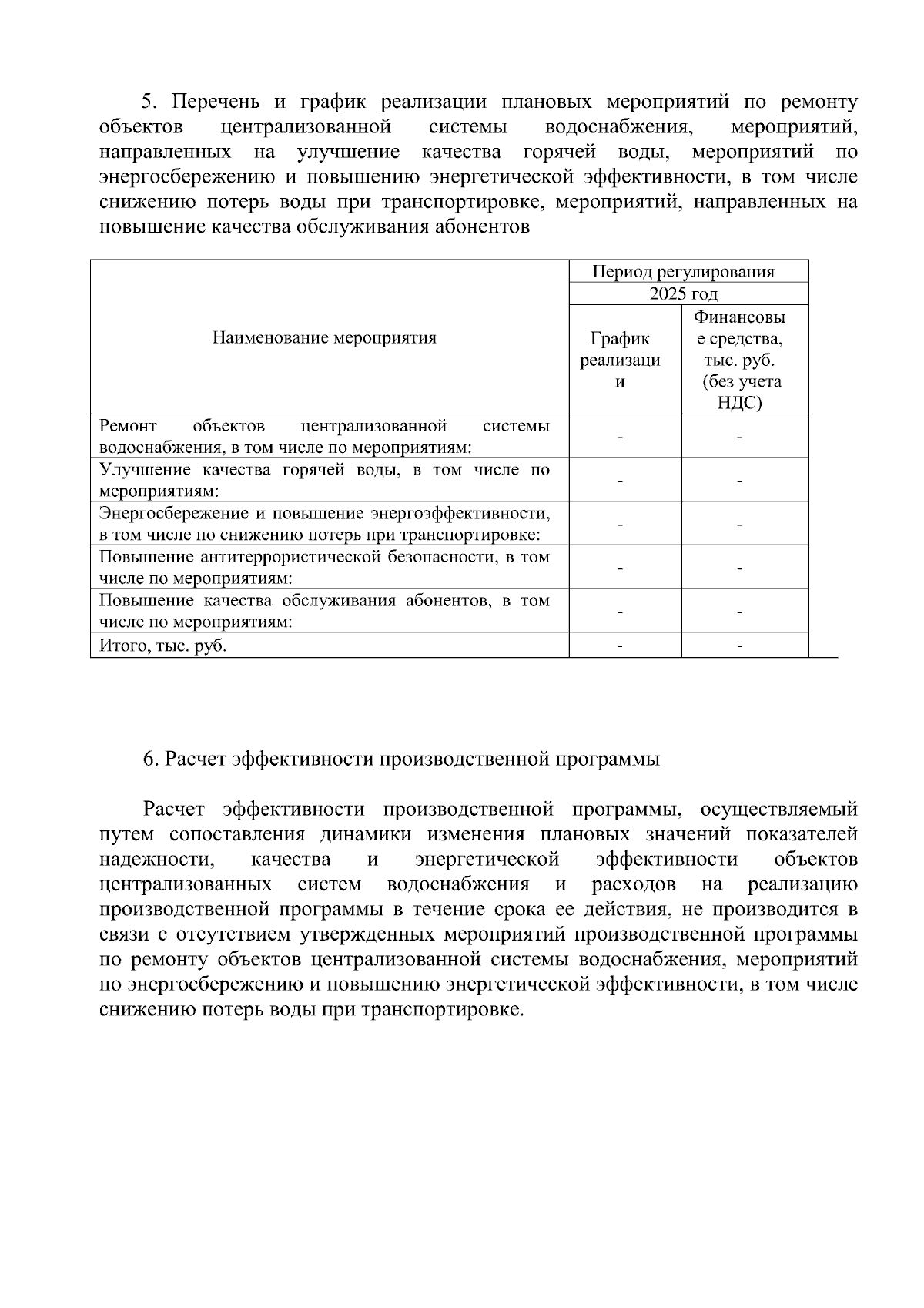 5. Перечень и график реализации плановых мероприятий по ремонту объектов централизованной системы водоснабжения, мероприятий, направленных на улучшение качества горячей воды, мероприятий по энергосбережению и повышению энергетической эффективности, в том числе снижению потерь воды при транспортировке, мероприятий, направленных на повышение качества обслуживания абонентов

| Наименование мероприятия | Период регулирования | |
|---|---|---|
| | 2025 год | |
| | График реализации | Финансовые средства, тыс. руб. (без учета НДС) |
| Ремонт объектов централизованной системы водоснабжения, в том числе по мероприятиям: | - | - |
| Улучшение качества горячей воды, в том числе по мероприятиям: | - | - |
| Энергосбережение и повышение энергоэффективности, в том числе по снижению потерь при транспортировке: | - | - |
| Повышение антитеррористической безопасности, в том числе по мероприятиям: | - | - |
| Повышение качества обслуживания абонентов, в том числе по мероприятиям: | - | - |
| Итого, тыс. руб. | - | - |

6. Расчет эффективности производственной программы

Расчет эффективности производственной программы, осуществляемый путем сопоставления динамики изменения плановых значений показателей надежности, качества и энергетической эффективности объектов централизованных систем водоснабжения и расходов на реализацию производственной программы в течение срока ее действия, не производится в связи с отсутствием утвержденных мероприятий производственной программы по ремонту объектов централизованной системы водоснабжения, мероприятий по энергосбережению и повышению энергетической эффективности, в том числе снижению потерь воды при транспортировке.